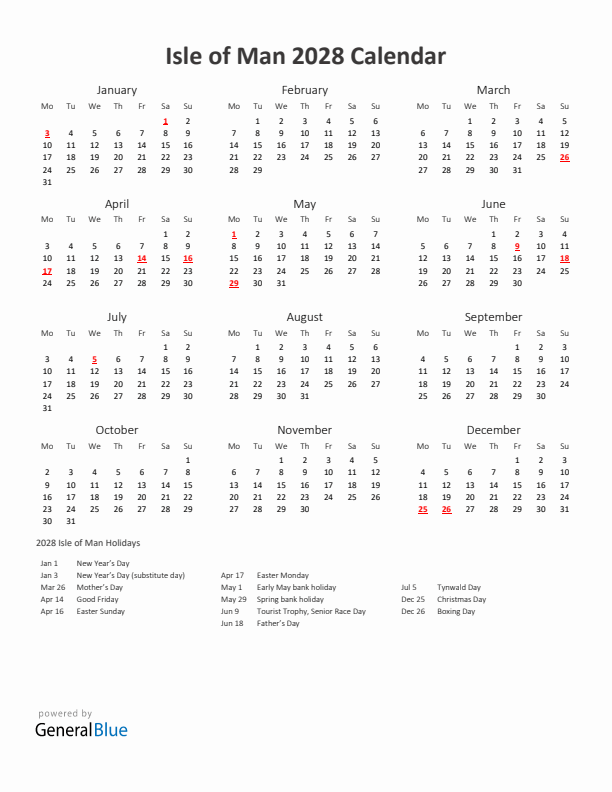 Isle of Man 2028 Calendar

January

| Mo | Tu | We | Th | Fr | Sa | Su |
|---|---|---|---|---|---|---|
| | | | | | 1 | 2 |
| 3 | 4 | 5 | 6 | 7 | 8 | 9 |
| 10 | 11 | 12 | 13 | 14 | 15 | 16 |
| 17 | 18 | 19 | 20 | 21 | 22 | 23 |
| 24 | 25 | 26 | 27 | 28 | 29 | 30 |
| 31 | | | | | | |

February

| Mo | Tu | We | Th | Fr | Sa | Su |
|---|---|---|---|---|---|---|
| | 1 | 2 | 3 | 4 | 5 | 6 |
| 7 | 8 | 9 | 10 | 11 | 12 | 13 |
| 14 | 15 | 16 | 17 | 18 | 19 | 20 |
| 21 | 22 | 23 | 24 | 25 | 26 | 27 |
| 28 | 29 | | | | | |

March

| Mo | Tu | We | Th | Fr | Sa | Su |
|---|---|---|---|---|---|---|
| | | 1 | 2 | 3 | 4 | 5 |
| 6 | 7 | 8 | 9 | 10 | 11 | 12 |
| 13 | 14 | 15 | 16 | 17 | 18 | 19 |
| 20 | 21 | 22 | 23 | 24 | 25 | 26 |
| 27 | 28 | 29 | 30 | 31 | | |

April

| Mo | Tu | We | Th | Fr | Sa | Su |
|---|---|---|---|---|---|---|
| | | | | | 1 | 2 |
| 3 | 4 | 5 | 6 | 7 | 8 | 9 |
| 10 | 11 | 12 | 13 | 14 | 15 | 16 |
| 17 | 18 | 19 | 20 | 21 | 22 | 23 |
| 24 | 25 | 26 | 27 | 28 | 29 | 30 |

May

| Mo | Tu | We | Th | Fr | Sa | Su |
|---|---|---|---|---|---|---|
| 1 | 2 | 3 | 4 | 5 | 6 | 7 |
| 8 | 9 | 10 | 11 | 12 | 13 | 14 |
| 15 | 16 | 17 | 18 | 19 | 20 | 21 |
| 22 | 23 | 24 | 25 | 26 | 27 | 28 |
| 29 | 30 | 31 | | | | |

June

| Mo | Tu | We | Th | Fr | Sa | Su |
|---|---|---|---|---|---|---|
| | | | 1 | 2 | 3 | 4 |
| 5 | 6 | 7 | 8 | 9 | 10 | 11 |
| 12 | 13 | 14 | 15 | 16 | 17 | 18 |
| 19 | 20 | 21 | 22 | 23 | 24 | 25 |
| 26 | 27 | 28 | 29 | 30 | | |

July

| Mo | Tu | We | Th | Fr | Sa | Su |
|---|---|---|---|---|---|---|
| | | | | | 1 | 2 |
| 3 | 4 | 5 | 6 | 7 | 8 | 9 |
| 10 | 11 | 12 | 13 | 14 | 15 | 16 |
| 17 | 18 | 19 | 20 | 21 | 22 | 23 |
| 24 | 25 | 26 | 27 | 28 | 29 | 30 |
| 31 | | | | | | |

August

| Mo | Tu | We | Th | Fr | Sa | Su |
|---|---|---|---|---|---|---|
| | 1 | 2 | 3 | 4 | 5 | 6 |
| 7 | 8 | 9 | 10 | 11 | 12 | 13 |
| 14 | 15 | 16 | 17 | 18 | 19 | 20 |
| 21 | 22 | 23 | 24 | 25 | 26 | 27 |
| 28 | 29 | 30 | 31 | | | |

September

| Mo | Tu | We | Th | Fr | Sa | Su |
|---|---|---|---|---|---|---|
| | | | | 1 | 2 | 3 |
| 4 | 5 | 6 | 7 | 8 | 9 | 10 |
| 11 | 12 | 13 | 14 | 15 | 16 | 17 |
| 18 | 19 | 20 | 21 | 22 | 23 | 24 |
| 25 | 26 | 27 | 28 | 29 | 30 | |

October

| Mo | Tu | We | Th | Fr | Sa | Su |
|---|---|---|---|---|---|---|
| | | | | | | 1 |
| 2 | 3 | 4 | 5 | 6 | 7 | 8 |
| 9 | 10 | 11 | 12 | 13 | 14 | 15 |
| 16 | 17 | 18 | 19 | 20 | 21 | 22 |
| 23 | 24 | 25 | 26 | 27 | 28 | 29 |
| 30 | 31 | | | | | |

November

| Mo | Tu | We | Th | Fr | Sa | Su |
|---|---|---|---|---|---|---|
| | | 1 | 2 | 3 | 4 | 5 |
| 6 | 7 | 8 | 9 | 10 | 11 | 12 |
| 13 | 14 | 15 | 16 | 17 | 18 | 19 |
| 20 | 21 | 22 | 23 | 24 | 25 | 26 |
| 27 | 28 | 29 | 30 | | | |

December

| Mo | Tu | We | Th | Fr | Sa | Su |
|---|---|---|---|---|---|---|
| | | | | 1 | 2 | 3 |
| 4 | 5 | 6 | 7 | 8 | 9 | 10 |
| 11 | 12 | 13 | 14 | 15 | 16 | 17 |
| 18 | 19 | 20 | 21 | 22 | 23 | 24 |
| 25 | 26 | 27 | 28 | 29 | 30 | 31 |

2028 Isle of Man Holidays

Jan 1 New Year's Day
Jan 3 New Year's Day (substitute day)
Mar 26 Mother's Day
Apr 14 Good Friday
Apr 16 Easter Sunday

Apr 17 Easter Monday
May 1 Early May bank holiday
May 29 Spring bank holiday
Jun 9 Tourist Trophy, Senior Race Day
Jun 18 Father's Day

Jul 5 Tynwald Day
Dec 25 Christmas Day
Dec 26 Boxing Day

powered by
GeneralBlue